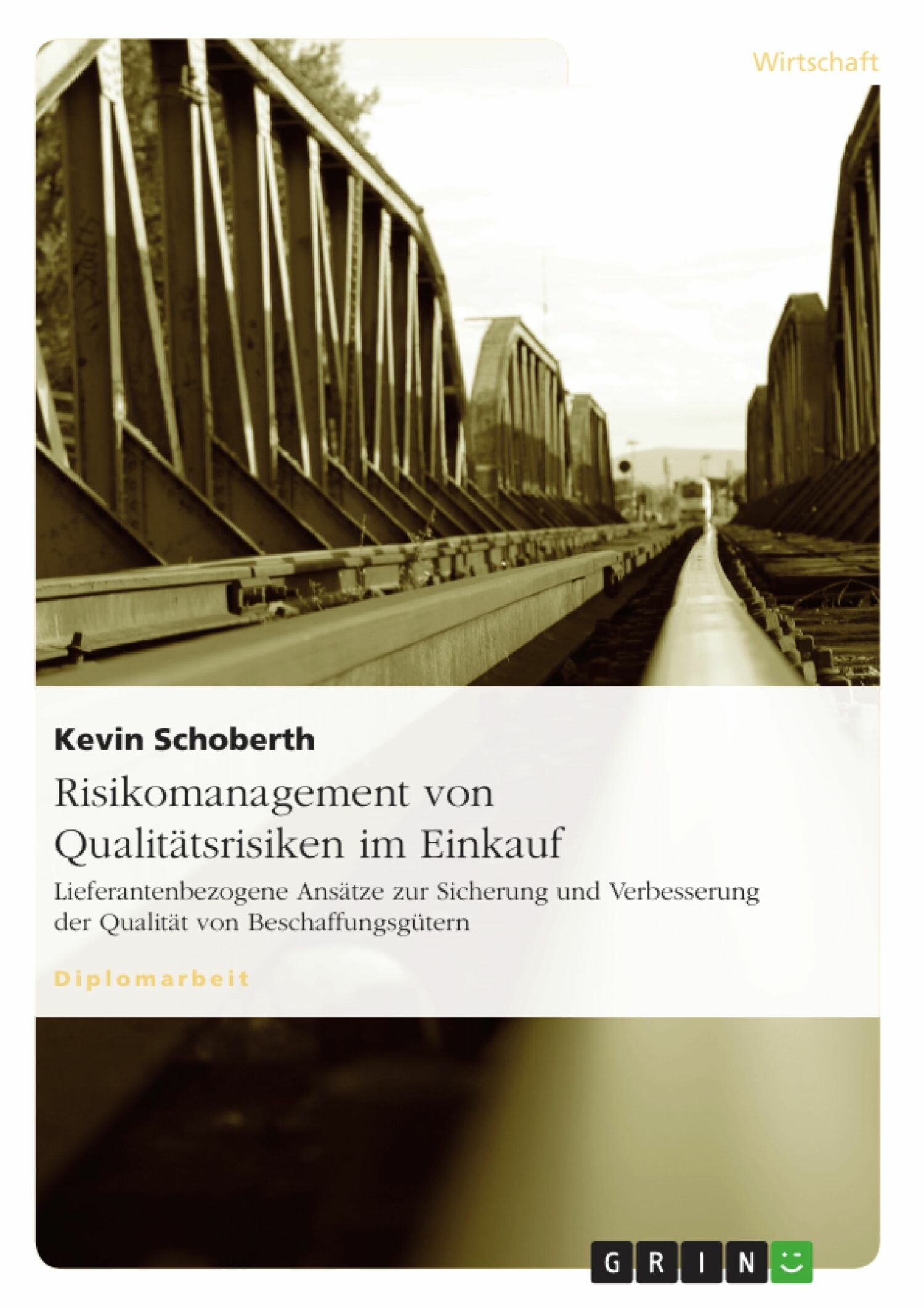 Wirtschaft

Kevin Schoberth

Risikomanagement von Qualitätsrisiken im Einkauf

Lieferantenbezogene Ansätze zur Sicherung und Verbesserung der Qualität von Beschaffungsgütern

Diplomarbeit

GRIN